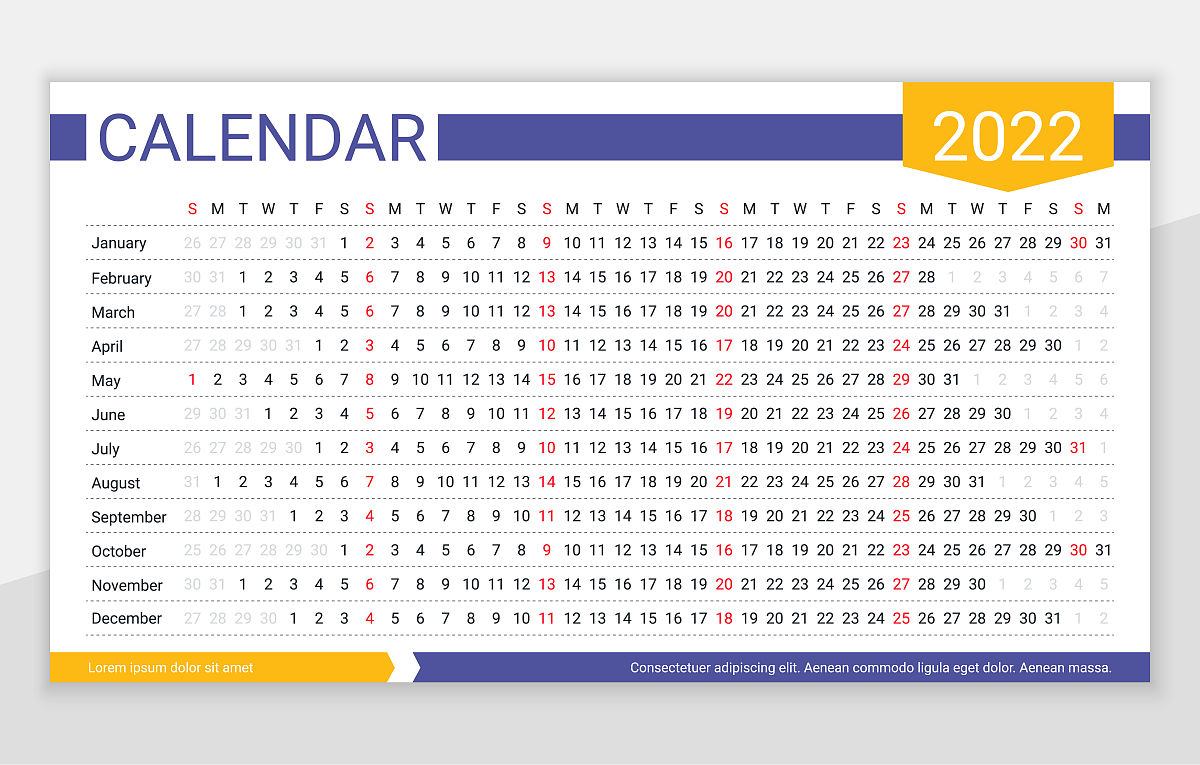 CALENDAR 2022

|  | S | M | T | W | T | F | S | S | M | T | W | T | F | S | S | M | T | W | T | F | S | S | M | T | W | T | F | S | S | M | T | W | T | F | S | S | M |
|---|---|---|---|---|---|---|---|---|---|---|---|---|---|---|---|---|---|---|---|---|---|---|---|---|---|---|---|---|---|---|---|---|---|---|---|---|---|
| January | 26 | 27 | 28 | 29 | 30 | 31 | 1 | 2 | 3 | 4 | 5 | 6 | 7 | 8 | 9 | 10 | 11 | 12 | 13 | 14 | 15 | 16 | 17 | 18 | 19 | 20 | 21 | 22 | 23 | 24 | 25 | 26 | 27 | 28 | 29 | 30 | 31 |
| February | 30 | 31 | 1 | 2 | 3 | 4 | 5 | 6 | 7 | 8 | 9 | 10 | 11 | 12 | 13 | 14 | 15 | 16 | 17 | 18 | 19 | 20 | 21 | 22 | 23 | 24 | 25 | 26 | 27 | 28 | 1 | 2 | 3 | 4 | 5 | 6 | 7 |
| March | 27 | 28 | 1 | 2 | 3 | 4 | 5 | 6 | 7 | 8 | 9 | 10 | 11 | 12 | 13 | 14 | 15 | 16 | 17 | 18 | 19 | 20 | 21 | 22 | 23 | 24 | 25 | 26 | 27 | 28 | 29 | 30 | 31 | 1 | 2 | 3 | 4 |
| April | 27 | 28 | 29 | 30 | 31 | 1 | 2 | 3 | 4 | 5 | 6 | 7 | 8 | 9 | 10 | 11 | 12 | 13 | 14 | 15 | 16 | 17 | 18 | 19 | 20 | 21 | 22 | 23 | 24 | 25 | 26 | 27 | 28 | 29 | 30 | 1 | 2 |
| May | 1 | 2 | 3 | 4 | 5 | 6 | 7 | 8 | 9 | 10 | 11 | 12 | 13 | 14 | 15 | 16 | 17 | 18 | 19 | 20 | 21 | 22 | 23 | 24 | 25 | 26 | 27 | 28 | 29 | 30 | 31 | 1 | 2 | 3 | 4 | 5 | 6 |
| June | 29 | 30 | 31 | 1 | 2 | 3 | 4 | 5 | 6 | 7 | 8 | 9 | 10 | 11 | 12 | 13 | 14 | 15 | 16 | 17 | 18 | 19 | 20 | 21 | 22 | 23 | 24 | 25 | 26 | 27 | 28 | 29 | 30 | 1 | 2 | 3 | 4 |
| July | 26 | 27 | 28 | 29 | 30 | 1 | 2 | 3 | 4 | 5 | 6 | 7 | 8 | 9 | 10 | 11 | 12 | 13 | 14 | 15 | 16 | 17 | 18 | 19 | 20 | 21 | 22 | 23 | 24 | 25 | 26 | 27 | 28 | 29 | 30 | 31 | 1 |
| August | 31 | 1 | 2 | 3 | 4 | 5 | 6 | 7 | 8 | 9 | 10 | 11 | 12 | 13 | 14 | 15 | 16 | 17 | 18 | 19 | 20 | 21 | 22 | 23 | 24 | 25 | 26 | 27 | 28 | 29 | 30 | 31 | 1 | 2 | 3 | 4 | 5 |
| September | 28 | 29 | 30 | 31 | 1 | 2 | 3 | 4 | 5 | 6 | 7 | 8 | 9 | 10 | 11 | 12 | 13 | 14 | 15 | 16 | 17 | 18 | 19 | 20 | 21 | 22 | 23 | 24 | 25 | 26 | 27 | 28 | 29 | 30 | 1 | 2 | 3 |
| October | 25 | 26 | 27 | 28 | 29 | 30 | 1 | 2 | 3 | 4 | 5 | 6 | 7 | 8 | 9 | 10 | 11 | 12 | 13 | 14 | 15 | 16 | 17 | 18 | 19 | 20 | 21 | 22 | 23 | 24 | 25 | 26 | 27 | 28 | 29 | 30 | 31 |
| November | 30 | 31 | 1 | 2 | 3 | 4 | 5 | 6 | 7 | 8 | 9 | 10 | 11 | 12 | 13 | 14 | 15 | 16 | 17 | 18 | 19 | 20 | 21 | 22 | 23 | 24 | 25 | 26 | 27 | 28 | 29 | 30 | 1 | 2 | 3 | 4 | 5 |
| December | 27 | 28 | 29 | 30 | 1 | 2 | 3 | 4 | 5 | 6 | 7 | 8 | 9 | 10 | 11 | 12 | 13 | 14 | 15 | 16 | 17 | 18 | 19 | 20 | 21 | 22 | 23 | 24 | 25 | 26 | 27 | 28 | 29 | 30 | 31 | 1 | 2 |

Lorem ipsum dolor sit amet

Consectetuer adipiscing elit. Aenean commodo ligula eget dolor. Aenean massa.